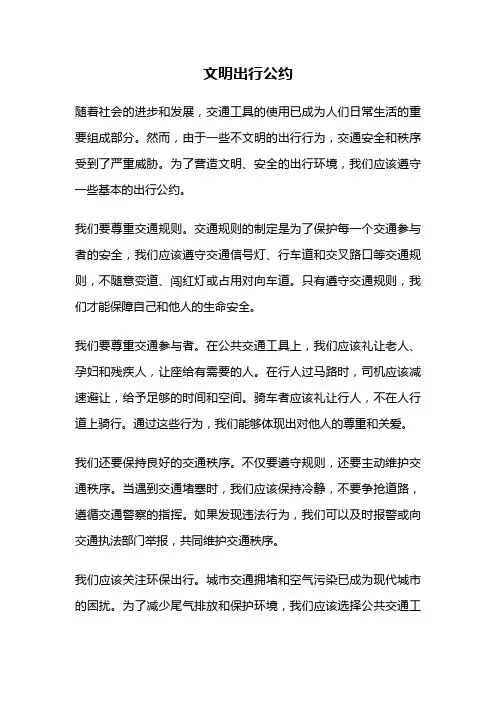 文明出行公约

随着社会的进步和发展，交通工具的使用已成为人们日常生活的重要组成部分。然而，由于一些不文明的出行行为，交通安全和秩序受到了严重威胁。为了营造文明、安全的出行环境，我们应该遵守一些基本的出行公约。

我们要尊重交通规则。交通规则的制定是为了保护每一个交通参与者的安全，我们应该遵守交通信号灯、行车道和交叉路口等交通规则，不随意变道、闯红灯或占用对向车道。只有遵守交通规则，我们才能保障自己和他人的生命安全。

我们要尊重交通参与者。在公共交通工具上，我们应该礼让老人、孕妇和残疾人，让座给有需要的人。在行人过马路时，司机应该减速避让，给予足够的时间和空间。骑车者应该礼让行人，不在人行道上骑行。通过这些行为，我们能够体现出对他人的尊重和关爱。

我们还要保持良好的交通秩序。不仅要遵守规则，还要主动维护交通秩序。当遇到交通堵塞时，我们应该保持冷静，不要争抢道路，遵循交通警察的指挥。如果发现违法行为，我们可以及时报警或向交通执法部门举报，共同维护交通秩序。

我们应该关注环保出行。城市交通拥堵和空气污染已成为现代城市的困扰。为了减少尾气排放和保护环境，我们应该选择公共交通工